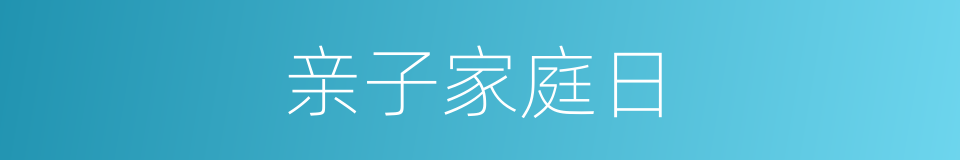 亲子家庭日